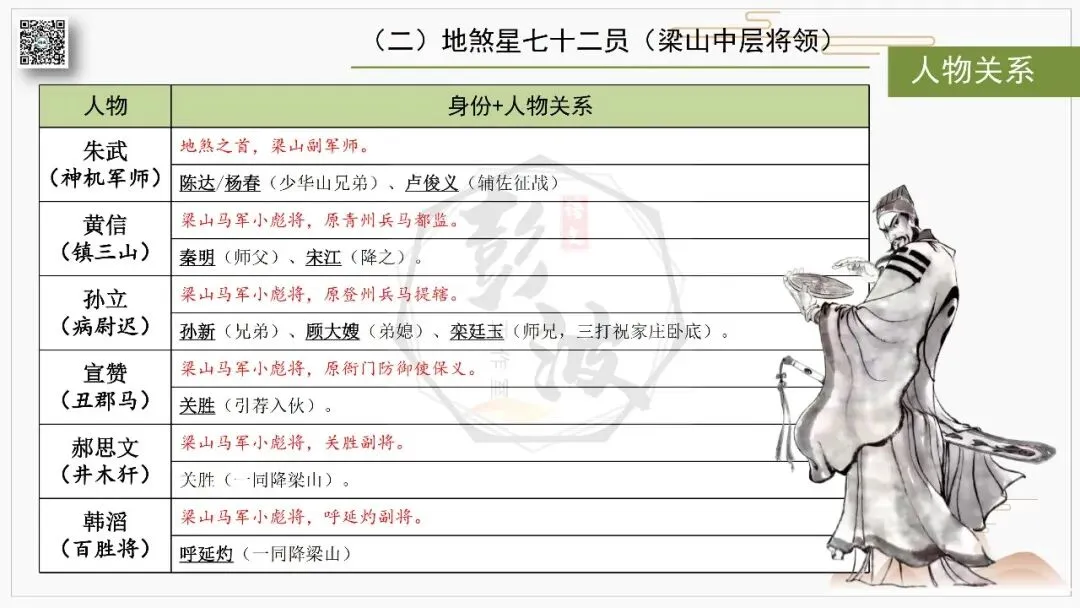 （二）地煞星七十二员（梁山中层将领）

人物关系

| 人物 | 身份+人物关系 |
|---|---|
| 朱武（神机军师） | 地煞之首，梁山副军师。 |
| | 陈达/杨春（少华山兄弟）、卢俊义（辅佐征战） |
| 黄信（镇三山） | 梁山马军小彪将，原青州兵马都监。 |
| | 秦明（师父）、宋江（降之）。 |
| 孙立（病尉迟） | 梁山马军小彪将，原登州兵马提辖。 |
| | 孙新（兄弟）、顾大嫂（弟媳）、栾廷玉（师兄，三打祝家庄卧底）。 |
| 宣赞（丑郡马） | 梁山马军小彪将，原衙门防御使保义。 |
| | 关胜（引荐入伙）。 |
| 郝思文（井木犴） | 梁山马军小彪将，关胜副将。 |
| | 关胜（一同降梁山）。 |
| 韩滔（百胜将） | 梁山马军小彪将，呼延灼副将。 |
| | 呼延灼（一同降梁山） |